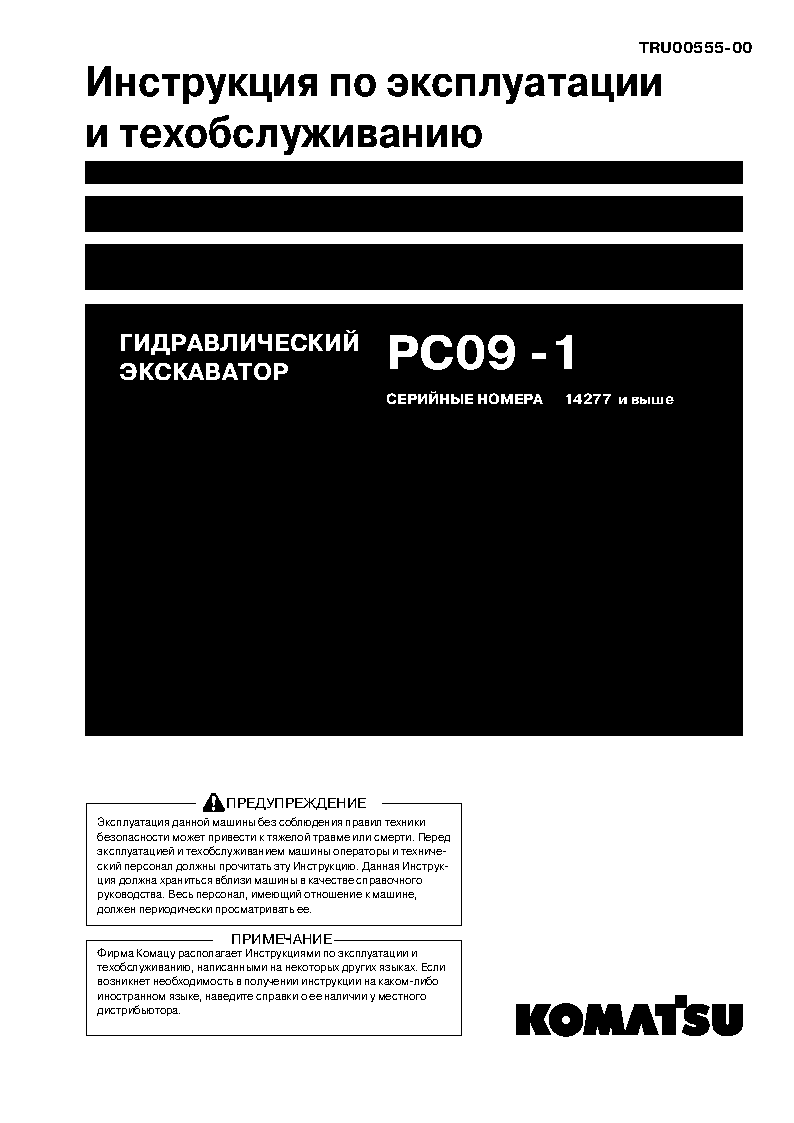 TRU00555-00

Инструкция по эксплуатации и техобслуживанию

ГИДРАВЛИЧЕСКИЙ ЭКСКАВАТОР

PC09 -1

СЕРИЙНЫЕ НОМЕРА 14277 и выше

ПРЕДУПРЕЖДЕНИЕ

Эксплуатация данной машины без соблюдения правил техники безопасности может привести к тяжелой травме или смерти. Перед эксплуатацией и техобслуживанием машины операторы и технический персонал должны прочитать эту Инструкцию. Данная Инструкция должна храниться вблизи машины в качестве справочного руководства. Весь персонал, имеющий отношение к машине, должен периодически просматривать ее.

ПРИМЕЧАНИЕ

Фирма Комацу располагает Инструкциями по эксплуатации и техобслуживанию, написанными на некоторых других языках. Если возникнет необходимость в получении инструкции на каком-либо иностранном языке, наведите справки о ее наличии у местного дистрибьютора.

KOMATSU